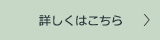 詳しくはこちら ＞